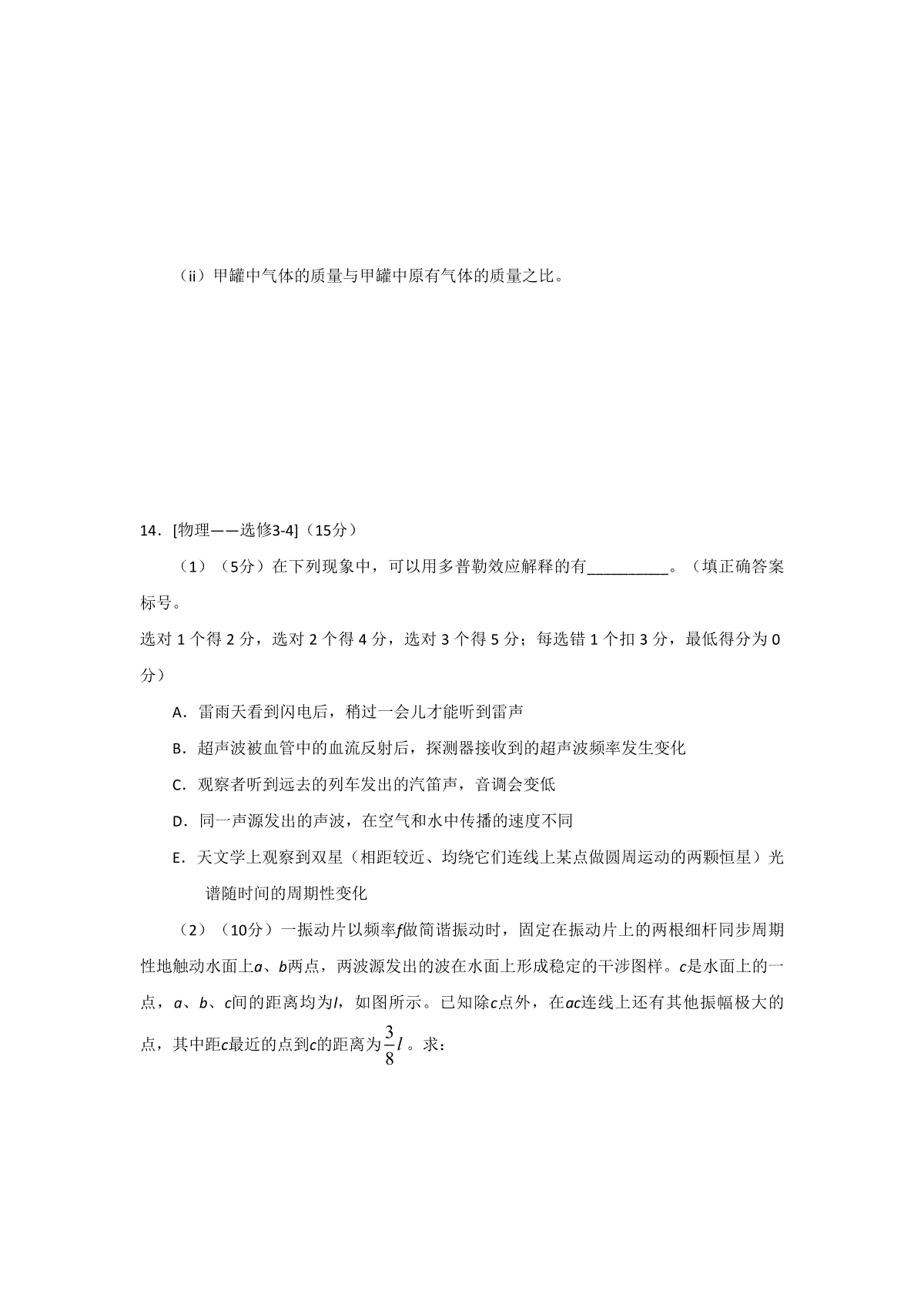 （ii）甲罐中气体的质量与甲罐中原有气体的质量之比。

14．[物理——选修3-4]（15分）

（1）（5分）在下列现象中，可以用多普勒效应解释的有__________。（填正确答案标号。

选对 1 个得 2 分，选对 2 个得 4 分，选对 3 个得 5 分；每选错 1 个扣 3 分，最低得分为 0 分）

A．雷雨天看到闪电后，稍过一会儿才能听到雷声

B．超声波被血管中的血流反射后，探测器接收到的超声波频率发生变化

C．观察者听到远去的列车发出的汽笛声，音调会变低

D．同一声源发出的声波，在空气和水中传播的速度不同

E．天文学上观察到双星（相距较近、均绕它们连线上某点做圆周运动的两颗恒星）光谱随时间的周期性变化

（2）（10分）一振动片以频率$f$做简谐振动时，固定在振动片上的两根细杆同步周期性地触动水面上$a$、$b$两点，两波源发出的波在水面上形成稳定的干涉图样。$c$是水面上的一点，$a$、$b$、$c$间的距离均为$l$，如图所示。已知除$c$点外，在$ac$连线上还有其他振幅极大的点，其中距$c$最近的点到$c$的距离为$\frac{3}{8}l$。求：